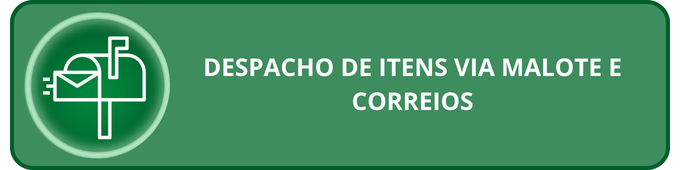 DESPACHO DE ITENS VIA MALOTE E CORREIOS